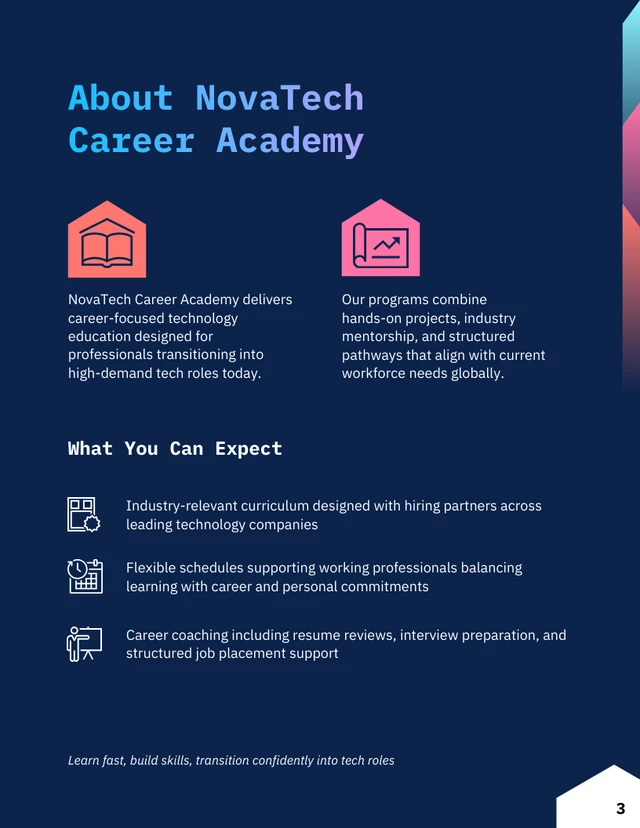 About NovaTech Career Academy

NovaTech Career Academy delivers career-focused technology education designed for professionals transitioning into high-demand tech roles today.

Our programs combine hands-on projects, industry mentorship, and structured pathways that align with current workforce needs globally.

What You Can Expect

Industry-relevant curriculum designed with hiring partners across leading technology companies

Flexible schedules supporting working professionals balancing learning with career and personal commitments

Career coaching including resume reviews, interview preparation, and structured job placement support

Learn fast, build skills, transition confidently into tech roles

3